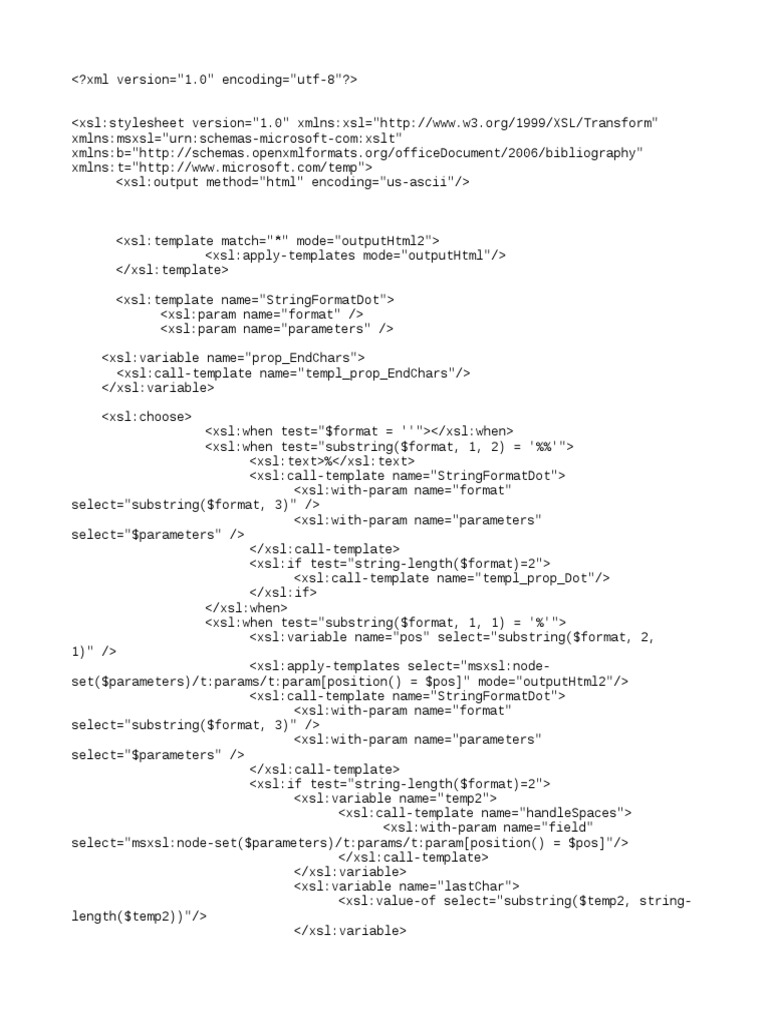 <?xml version="1.0" encoding="utf-8"?>

<xsl:stylesheet version="1.0" xmlns:xsl="http://www.w3.org/1999/XSL/Transform"
xmlns:msxsl="urn:schemas-microsoft-com:xslt"
xmlns:b="http://schemas.openxmlformats.org/officeDocument/2006/bibliography"
xmlns:t="http://www.microsoft.com/temp">
      <xsl:output method="html" encoding="us-ascii"/>

      <xsl:template match="*" mode="outputHtml2">
            <xsl:apply-templates mode="outputHtml"/>
      </xsl:template>

      <xsl:template name="StringFormatDot">
          <xsl:param name="format" />
          <xsl:param name="parameters" />

    <xsl:variable name="prop_EndChars">
      <xsl:call-template name="templ_prop_EndChars"/>
    </xsl:variable>

    <xsl:choose>
                  <xsl:when test="$format = ''"></xsl:when>
                  <xsl:when test="substring($format, 1, 2) = '%%'">
                        <xsl:text>%</xsl:text>
                        <xsl:call-template name="StringFormatDot">
                              <xsl:with-param name="format"
select="substring($format, 3)" />
                              <xsl:with-param name="parameters"
select="$parameters" />
                        </xsl:call-template>
                        <xsl:if test="string-length($format)=2">
                              <xsl:call-template name="templ_prop_Dot"/>
                        </xsl:if>
                  </xsl:when>
                  <xsl:when test="substring($format, 1, 1) = '%'">
                        <xsl:variable name="pos" select="substring($format, 2,
1)" />
                        <xsl:apply-templates select="msxsl:node-
set($parameters)/t:params/t:param[position() = $pos]" mode="outputHtml2"/>
                        <xsl:call-template name="StringFormatDot">
                              <xsl:with-param name="format"
select="substring($format, 3)" />
                              <xsl:with-param name="parameters"
select="$parameters" />
                        </xsl:call-template>
                        <xsl:if test="string-length($format)=2">
                              <xsl:variable name="temp2">
                                    <xsl:call-template name="handleSpaces">
                                          <xsl:with-param name="field"
select="msxsl:node-set($parameters)/t:params/t:param[position() = $pos]"/>
                                    </xsl:call-template>
                              </xsl:variable>
                              <xsl:variable name="lastChar">
                                    <xsl:value-of select="substring($temp2, string-
length($temp2))"/>
                              </xsl:variable>